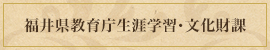 福井県教育庁生涯学習・文化財課